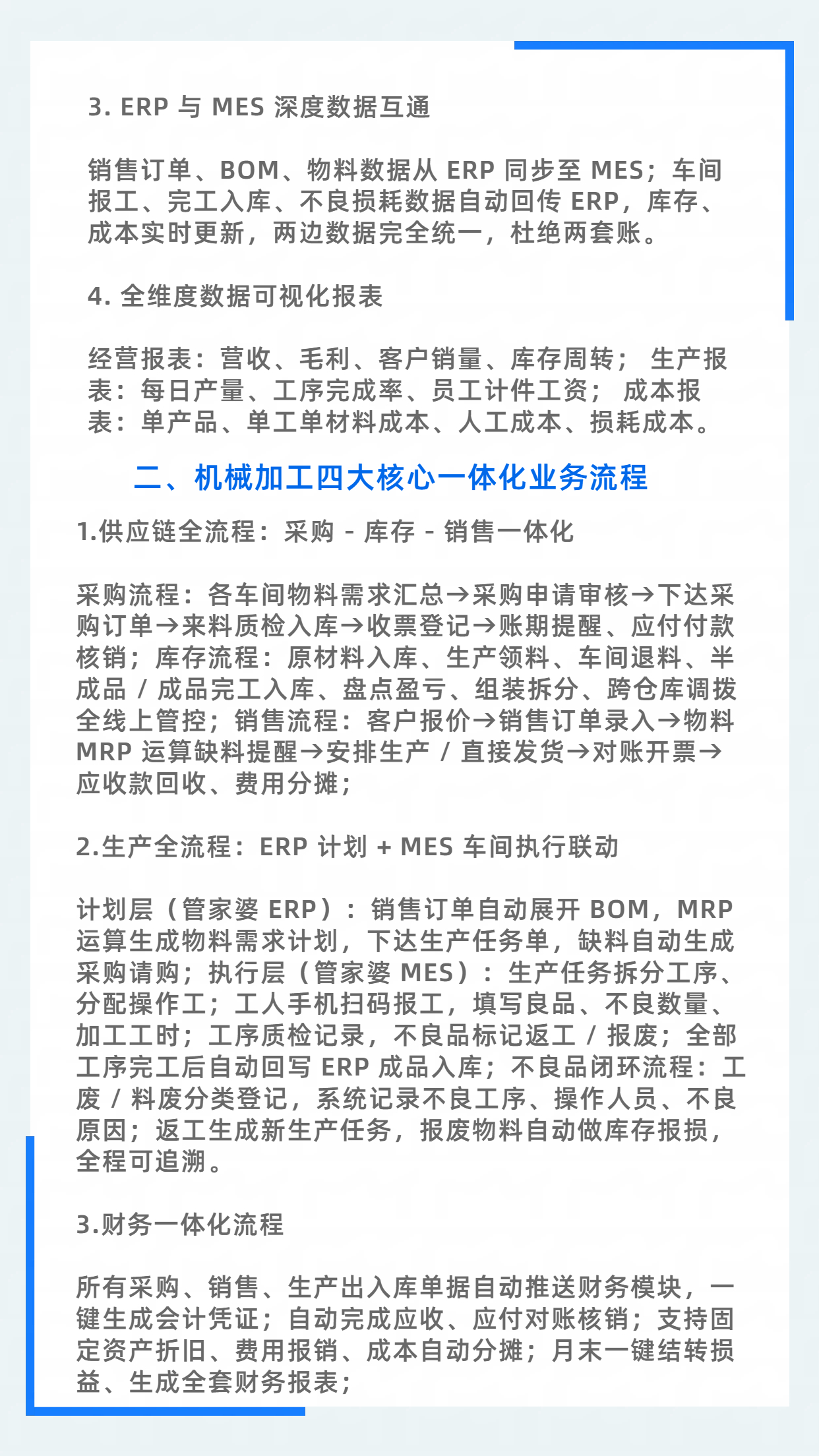 3. ERP 与 MES 深度数据互通

销售订单、BOM、物料数据从 ERP 同步至 MES；车间报工、完工入库、不良损耗数据自动回传 ERP，库存、成本实时更新，两边数据完全统一，杜绝两套账。

4. 全维度数据可视化报表

经营报表：营收、毛利、客户销量、库存周转； 生产报表：每日产量、工序完成率、员工计件工资； 成本报表：单产品、单工单材料成本、人工成本、损耗成本。

二、机械加工四大核心一体化业务流程

1.供应链全流程：采购 - 库存 - 销售一体化

采购流程：各车间物料需求汇总→采购申请审核→下达采购订单→来料质检入库→收票登记→账期提醒、应付付款核销；库存流程：原材料入库、生产领料、车间退料、半成品 / 成品完工入库、盘点盈亏、组装拆分、跨仓库调拨全线上管控；销售流程：客户报价→销售订单录入→物料 MRP 运算缺料提醒→安排生产 / 直接发货→对账开票→应收款回收、费用分摊；

2.生产全流程：ERP 计划 + MES 车间执行联动

计划层（管家婆 ERP）：销售订单自动展开 BOM，MRP 运算生成物料需求计划，下达生产任务单，缺料自动生成采购请购；执行层（管家婆 MES）：生产任务拆分工序、分配操作工；工人手机扫码报工，填写良品、不良数量、加工工时；工序质检记录，不良品标记返工 / 报废；全部工序完工后自动回写 ERP 成品入库；不良品闭环流程：工废 / 料废分类登记，系统记录不良工序、操作人员、不良原因；返工生成新生产任务，报废物料自动做库存报损，全程可追溯。

3.财务一体化流程

所有采购、销售、生产出入库单据自动推送财务模块，一键生成会计凭证；自动完成应收、应付对账核销；支持固定资产折旧、费用报销、成本自动分摊；月末一键结转损益、生成全套财务报表；